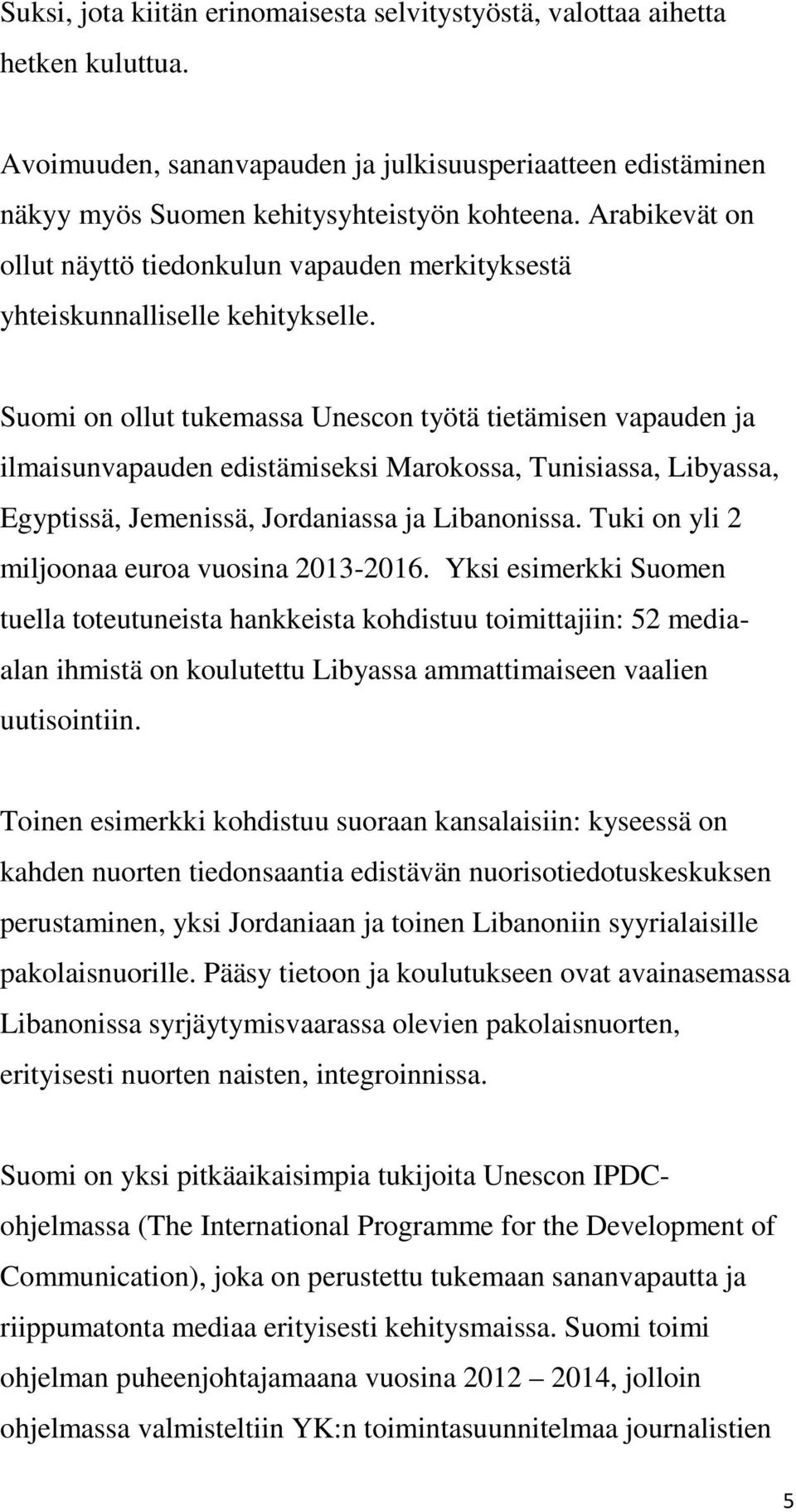 Suksi, jota kiitän erinomaisesta selvitystyöstä, valottaa aihetta hetken kuluttua.

Avoimuuden, sananvapauden ja julkisuusperiaatteen edistäminen näkyy myös Suomen kehitysyhteistyön kohteena. Arabikevät on ollut näyttö tiedonkulun vapauden merkityksestä yhteiskunnalliselle kehitykselle.

Suomi on ollut tukemassa Unescon työtä tietämisen vapauden ja ilmaisunvapauden edistämiseksi Marokossa, Tunisiassa, Libyassa, Egyptissä, Jemenissä, Jordaniassa ja Libanonissa. Tuki on yli 2 miljoonaa euroa vuosina 2013-2016. Yksi esimerkki Suomen tuella toteutuneista hankkeista kohdistuu toimittajiin: 52 media-alan ihmistä on koulutettu Libyassa ammattimaiseen vaalien uutisointiin.

Toinen esimerkki kohdistuu suoraan kansalaisiin: kyseessä on kahden nuorten tiedonsaantia edistävän nuorisotiedotuskeskuksen perustaminen, yksi Jordaniaan ja toinen Libanoniin syyrialaisille pakolaisnuorille. Pääsy tietoon ja koulutukseen ovat avainasemassa Libanonissa syrjäytymisvaarassa olevien pakolaisnuorten, erityisesti nuorten naisten, integroinnissa.

Suomi on yksi pitkäaikaisimpia tukijoita Unescon IPDC-ohjelmassa (The International Programme for the Development of Communication), joka on perustettu tukemaan sananvapautta ja riippumatonta mediaa erityisesti kehitysmaissa. Suomi toimi ohjelman puheenjohtajamaana vuosina 2012 – 2014, jolloin ohjelmassa valmisteltiin YK:n toimintasuunnitelmaa journalistien

5